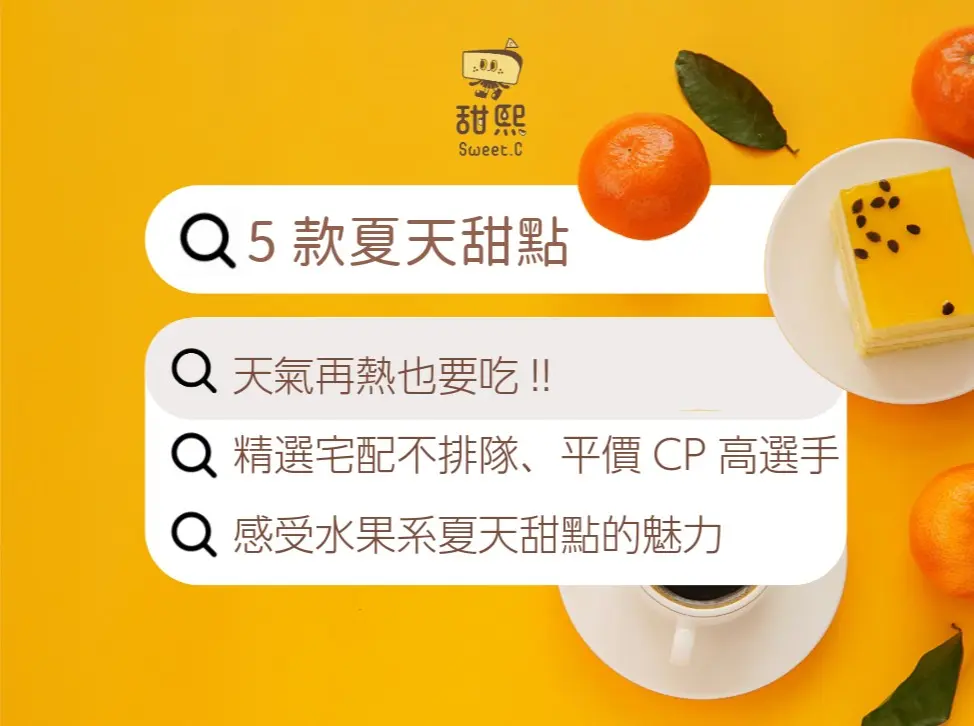 甜熙
Sweet.C

5 款夏天甜點

天氣再熱也要吃 !!

精選宅配不排隊、平價 CP 高選手

感受水果系夏天甜點的魅力